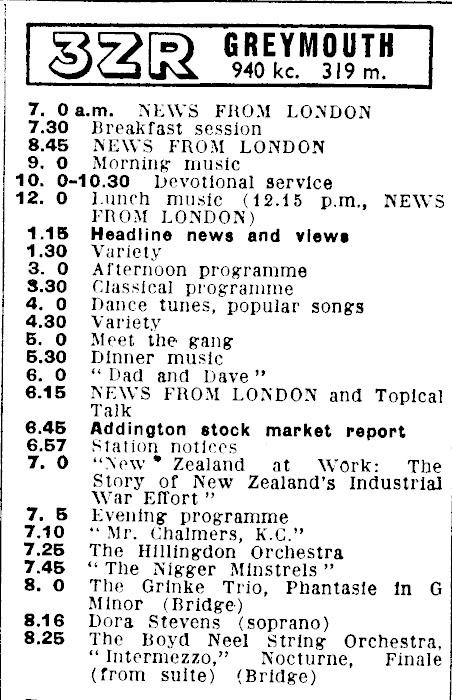 3ZR GREYMOUTH
940 kc. 319 m.

7. 0 a.m. NEWS FROM LONDON
7.30 Breakfast session
8.45 NEWS FROM LONDON
9. 0 Morning music
10. 0-10.30 Devotional service
12. 0 Lunch music (12.15 p.m., NEWS FROM LONDON)
1.15 Headline news and views
1.30 Variety
3. 0 Afternoon programme
3.30 Classical programme
4. 0 Dance tunes, popular songs
4.30 Variety
5. 0 Meet the gang
5.30 Dinner music
6. 0 "Dad and Dave"
6.15 NEWS FROM LONDON and Topical Talk
6.45 Addington stock market report
6.57 Station notices
7. 0 "New Zealand at Work: The Story of New Zealand's Industrial War Effort"
7. 5 Evening programme
7.10 "Mr. Chalmers, K.C."
7.25 The Hillingdon Orchestra
7.45 "The Nigger Minstrels"
8. 0 The Grinke Trio, Phantasie in G Minor (Bridge)
8.16 Dora Stevens (soprano)
8.25 The Boyd Neel String Orchestra, "Intermezzo," Nocturne, Finale (from suite) (Bridge)